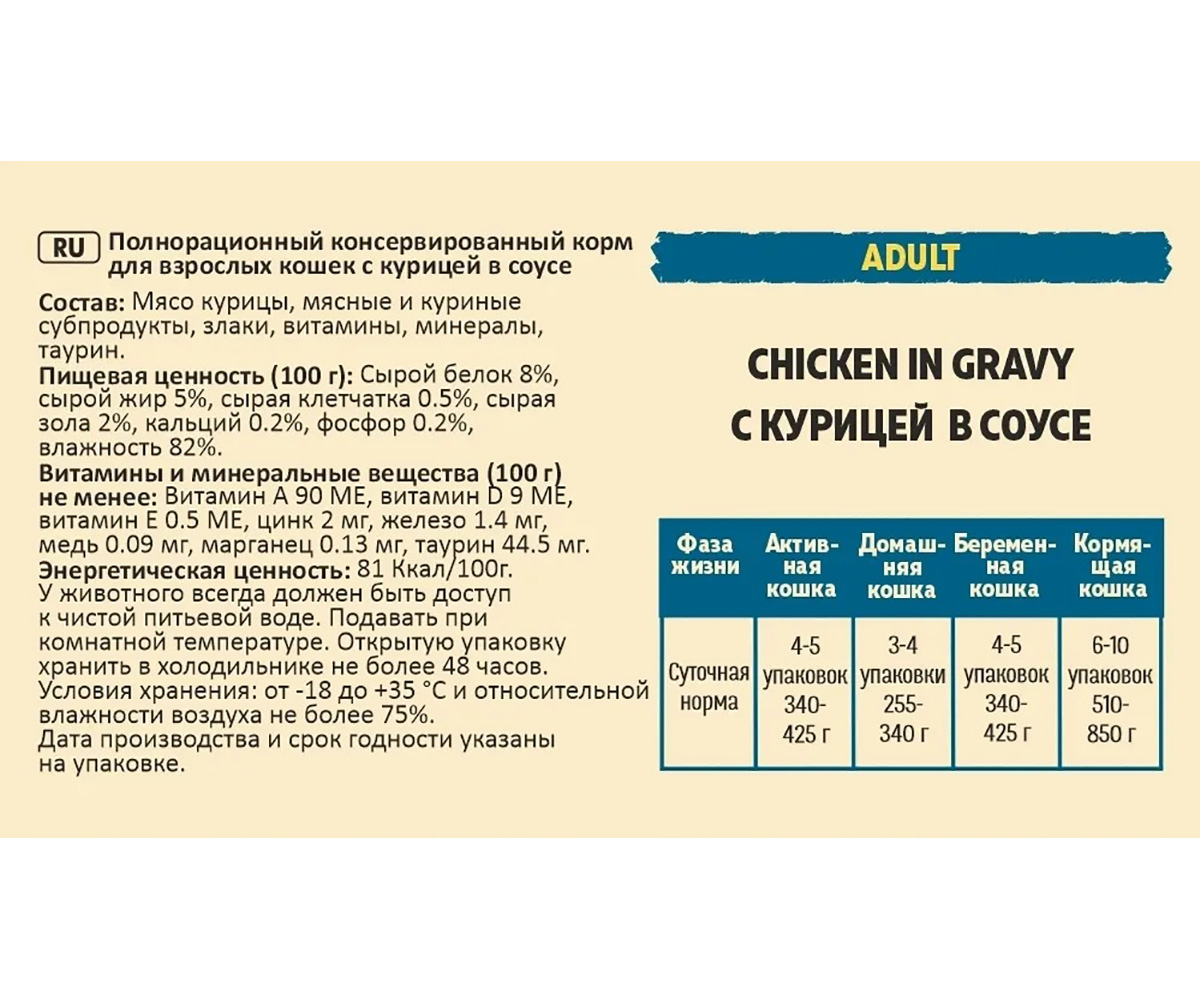 RU Полнорационный консервированный корм для взрослых кошек с курицей в соусе

Состав: Мясо курицы, мясные и куриные субпродукты, злаки, витамины, минералы, таурин.
Пищевая ценность (100 г): Сырой белок 8%, сырой жир 5%, сырая клетчатка 0.5%, сырая зола 2%, кальций 0.2%, фосфор 0.2%, влажность 82%.
Витамины и минеральные вещества (100 г) не менее: Витамин А 90 МЕ, витамин D 9 МЕ, витамин Е 0.5 МЕ, цинк 2 мг, железо 1.4 мг, медь 0.09 мг, марганец 0.13 мг, таурин 44.5 мг.
Энергетическая ценность: 81 Ккал/100г.
У животного всегда должен быть доступ к чистой питьевой воде. Подавать при комнатной температуре. Открытую упаковку хранить в холодильнике не более 48 часов.
Условия хранения: от -18 до +35 °С и относительной влажности воздуха не более 75%.
Дата производства и срок годности указаны на упаковке.

ADULT

CHICKEN IN GRAVY
С КУРИЦЕЙ В СОУСЕ

| Фаза жизни | Активная кошка | Домашняя кошка | Беременная кошка | Кормящая кошка |
|---|---|---|---|---|
| Суточная норма | 4-5 упаковок 340-425 г | 3-4 упаковки 255-340 г | 4-5 упаковок 340-425 г | 6-10 упаковок 510-850 г |